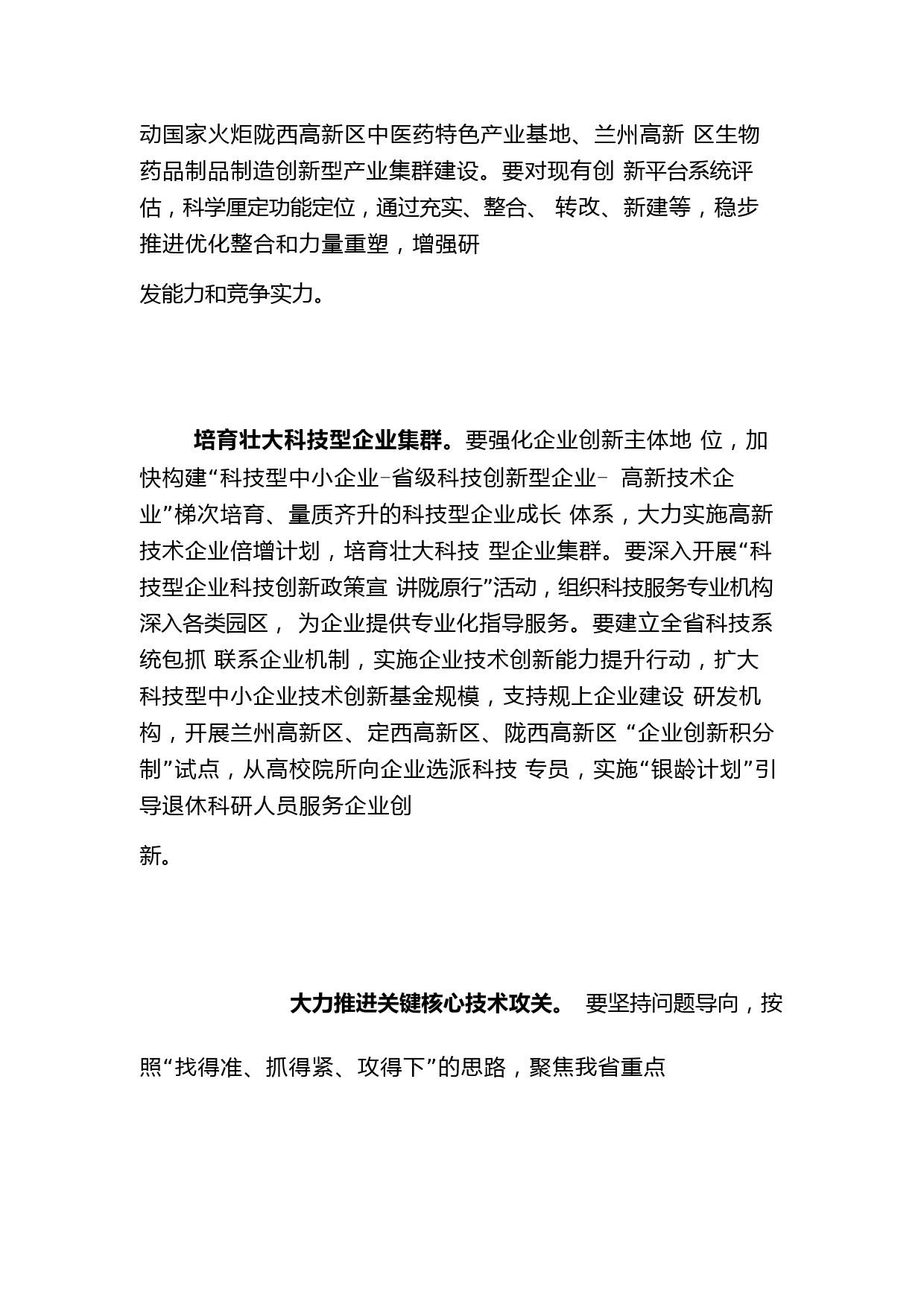 动国家火炬陇西高新区中医药特色产业基地、兰州高新 区生物药品制品制造创新型产业集群建设。要对现有创 新平台系统评估，科学厘定功能定位，通过充实、整合、 转改、新建等，稳步推进优化整合和力量重塑，增强研

发能力和竞争实力。

培育壮大科技型企业集群。要强化企业创新主体地 位，加快构建“科技型中小企业-省级科技创新型企业- 高新技术企业”梯次培育、量质齐升的科技型企业成长 体系，大力实施高新技术企业倍增计划，培育壮大科技 型企业集群。要深入开展“科技型企业科技创新政策宣 讲陇原行”活动，组织科技服务专业机构深入各类园区， 为企业提供专业化指导服务。要建立全省科技系统包抓 联系企业机制，实施企业技术创新能力提升行动，扩大科技型中小企业技术创新基金规模，支持规上企业建设 研发机构，开展兰州高新区、定西高新区、陇西高新区 “企业创新积分制”试点，从高校院所向企业选派科技 专员，实施“银龄计划”引导退休科研人员服务企业创

新。

大力推进关键核心技术攻关。 要坚持问题导向，按

照“找得准、抓得紧、攻得下”的思路，聚焦我省重点